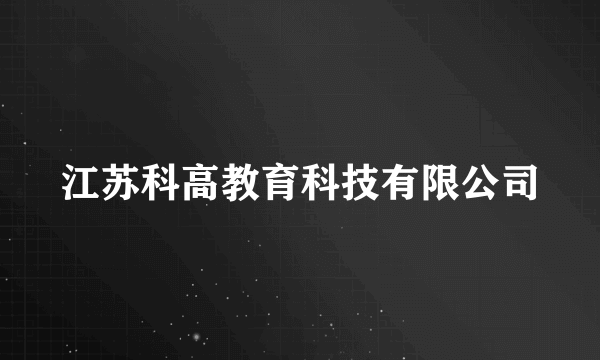 江苏科高教育科技有限公司